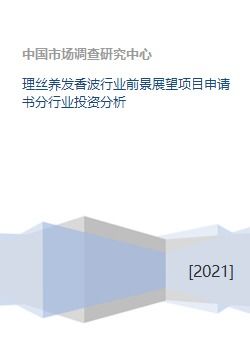 中国市场调查研究中心

理丝养发香波行业前景展望项目申请书分行业投资分析

[2021]